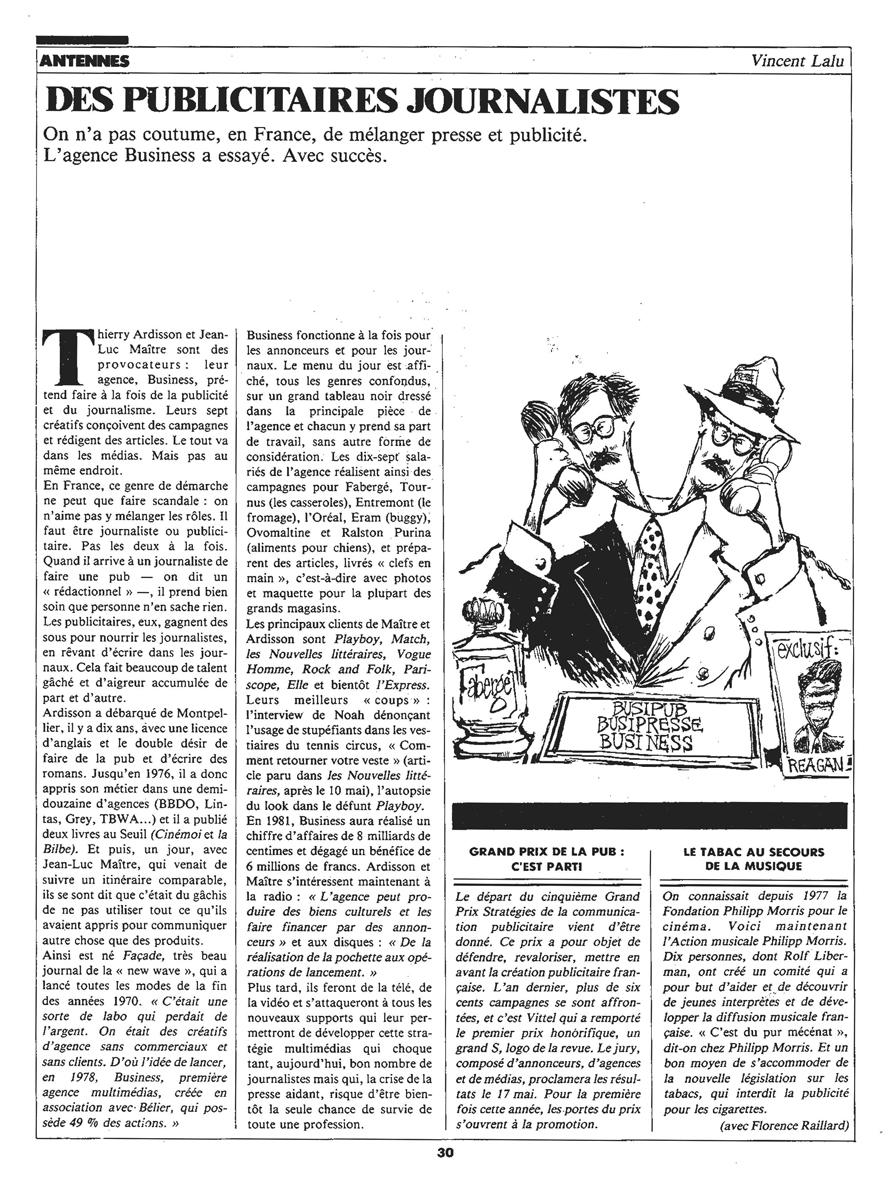 ANTENNES

Vincent Lalu

DES PUBLICITAIRES JOURNALISTES

On n'a pas coutume, en France, de mélanger presse et publicité. L'agence Business a essayé. Avec succès.

Thierry Ardisson et Jean-Luc Maître sont des provocateurs : leur agence, Business, prétend faire à la fois de la publicité et du journalisme. Leurs sept créatifs conçoivent des campagnes et rédigent des articles. Le tout va dans les médias. Mais pas au même endroit.
En France, ce genre de démarche ne peut que faire scandale : on n'aime pas y mélanger les rôles. Il faut être journaliste ou publicitaire. Pas les deux à la fois. Quand il arrive à un journaliste de faire une pub — on dit un « rédactionnel » —, il prend bien soin que personne n'en sache rien. Les publicitaires, eux, gagnent des sous pour nourrir les journalistes, en rêvant d'écrire dans les journaux. Cela fait beaucoup de talent gâché et d'aigreur accumulée de part et d'autre.
Ardisson a débarqué de Montpellier, il y a dix ans, avec une licence d'anglais et le double désir de faire de la pub et d'écrire des romans. Jusqu'en 1976, il a donc appris son métier dans une demi-douzaine d'agences (BBDO, Lintas, Grey, TBWA...) et il a publié deux livres au Seuil (Cinémoi et la Bilbe). Et puis, un jour, avec Jean-Luc Maître, qui venait de suivre un itinéraire comparable, ils se sont dit que c'était du gâchis de ne pas utiliser tout ce qu'ils avaient appris pour communiquer autre chose que des produits.
Ainsi est né Façade, très beau journal de la « new wave », qui a lancé toutes les modes de la fin des années 1970. « C'était une sorte de labo qui perdait de l'argent. On était des créatifs d'agence sans commerciaux et sans clients. D'où l'idée de lancer, en 1978, Business, première agence multimédias, créée en association avec Bélier, qui possède 49 % des actions. »

Business fonctionne à la fois pour les annonceurs et pour les journaux. Le menu du jour est affiché, tous les genres confondus, sur un grand tableau noir dressé dans la principale pièce de l'agence et chacun y prend sa part de travail, sans autre forme de considération. Les dix-sept salariés de l'agence réalisent ainsi des campagnes pour Fabergé, Tournus (les casseroles), Entremont (le fromage), l'Oréal, Eram (buggy), Ovomaltine et Ralston Purina (aliments pour chiens), et préparent des articles, livrés « clefs en main », c'est-à-dire avec photos et maquette pour la plupart des grands magasins.
Les principaux clients de Maître et Ardisson sont Playboy, Match, les Nouvelles littéraires, Vogue Homme, Rock and Folk, Pariscope, Elle et bientôt l'Express. Leurs meilleurs « coups » : l'interview de Noah dénonçant l'usage de stupéfiants dans les vestiaires du tennis circus, « Comment retourner votre veste » (article paru dans les Nouvelles littéraires, après le 10 mai), l'autopsie du look dans le défunt Playboy.
En 1981, Business aura réalisé un chiffre d'affaires de 8 milliards de centimes et dégagé un bénéfice de 6 millions de francs. Ardisson et Maître s'intéressent maintenant à la radio : « L'agence peut produire des biens culturels et les faire financer par des annonceurs » et aux disques : « De la réalisation de la pochette aux opérations de lancement. »
Plus tard, ils feront de la télé, de la vidéo et s'attaqueront à tous les nouveaux supports qui leur permettront de développer cette stratégie multimédias qui choque tant, aujourd'hui, bon nombre de journalistes mais qui, la crise de la presse aidant, risque d'être bientôt la seule chance de survie de toute une profession.

Fabergé
BUSIPUB
BUSIPRESSE
BUSINESS
exclusif:
REAGAN

GRAND PRIX DE LA PUB : C'EST PARTI

Le départ du cinquième Grand Prix Stratégies de la communication publicitaire vient d'être donné. Ce prix a pour objet de défendre, revaloriser, mettre en avant la création publicitaire française. L'an dernier, plus de six cents campagnes se sont affrontées, et c'est Vittel qui a remporté le premier prix honorifique, un grand S, logo de la revue. Le jury, composé d'annonceurs, d'agences et de médias, proclamera les résultats le 17 mai. Pour la première fois cette année, les portes du prix s'ouvrent à la promotion.

LE TABAC AU SECOURS DE LA MUSIQUE

On connaissait depuis 1977 la Fondation Philipp Morris pour le cinéma. Voici maintenant l'Action musicale Philipp Morris. Dix personnes, dont Rolf Liberman, ont créé un comité qui a pour but d'aider et de découvrir de jeunes interprètes et de développer la diffusion musicale française. « C'est du pur mécénat », dit-on chez Philipp Morris. Et un bon moyen de s'accommoder de la nouvelle législation sur les tabacs, qui interdit la publicité pour les cigarettes.
(avec Florence Raillard)

30